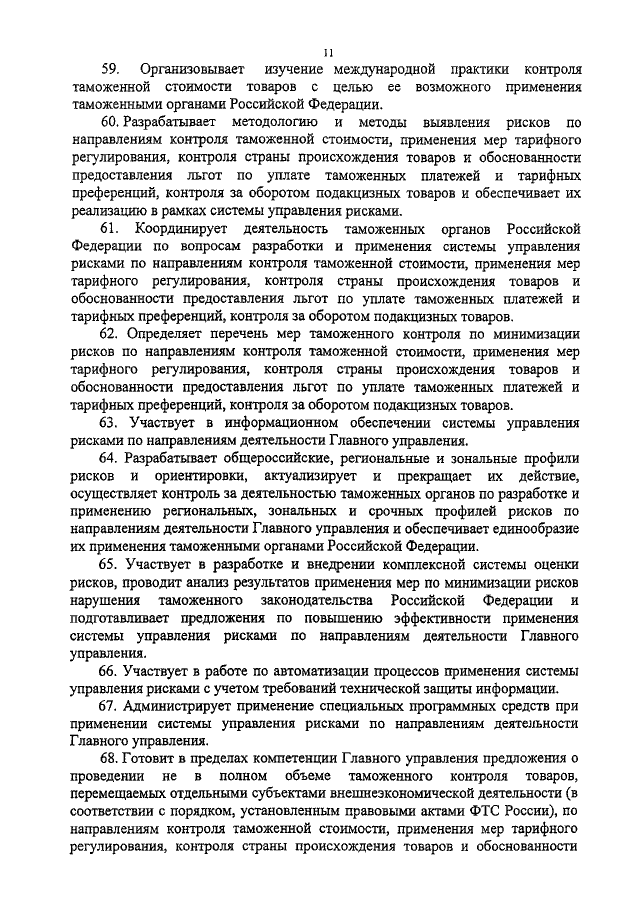 11

59. Организовывает изучение международной практики контроля таможенной стоимости товаров с целью ее возможного применения таможенными органами Российской Федерации.

60. Разрабатывает методологию и методы выявления рисков по направлениям контроля таможенной стоимости, применения мер тарифного регулирования, контроля страны происхождения товаров и обоснованности предоставления льгот по уплате таможенных платежей и тарифных преференций, контроля за оборотом подакцизных товаров и обеспечивает их реализацию в рамках системы управления рисками.

61. Координирует деятельность таможенных органов Российской Федерации по вопросам разработки и применения системы управления рисками по направлениям контроля таможенной стоимости, применения мер тарифного регулирования, контроля страны происхождения товаров и обоснованности предоставления льгот по уплате таможенных платежей и тарифных преференций, контроля за оборотом подакцизных товаров.

62. Определяет перечень мер таможенного контроля по минимизации рисков по направлениям контроля таможенной стоимости, применения мер тарифного регулирования, контроля страны происхождения товаров и обоснованности предоставления льгот по уплате таможенных платежей и тарифных преференций, контроля за оборотом подакцизных товаров.

63. Участвует в информационном обеспечении системы управления рисками по направлениям деятельности Главного управления.

64. Разрабатывает общероссийские, региональные и зональные профили рисков и ориентировки, актуализирует и прекращает их действие, осуществляет контроль за деятельностью таможенных органов по разработке и применению региональных, зональных и срочных профилей рисков по направлениям деятельности Главного управления и обеспечивает единообразие их применения таможенными органами Российской Федерации.

65. Участвует в разработке и внедрении комплексной системы оценки рисков, проводит анализ результатов применения мер по минимизации рисков нарушения таможенного законодательства Российской Федерации и подготавливает предложения по повышению эффективности применения системы управления рисками по направлениям деятельности Главного управления.

66. Участвует в работе по автоматизации процессов применения системы управления рисками с учетом требований технической защиты информации.

67. Администрирует применение специальных программных средств при применении системы управления рисками по направлениям деятельности Главного управления.

68. Готовит в пределах компетенции Главного управления предложения о проведении не в полном объеме таможенного контроля товаров, перемещаемых отдельными субъектами внешнеэкономической деятельности (в соответствии с порядком, установленным правовыми актами ФТС России), по направлениям контроля таможенной стоимости, применения мер тарифного регулирования, контроля страны происхождения товаров и обоснованности